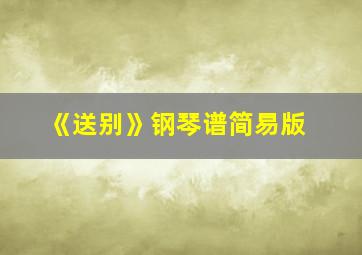 《送别》钢琴谱简易版